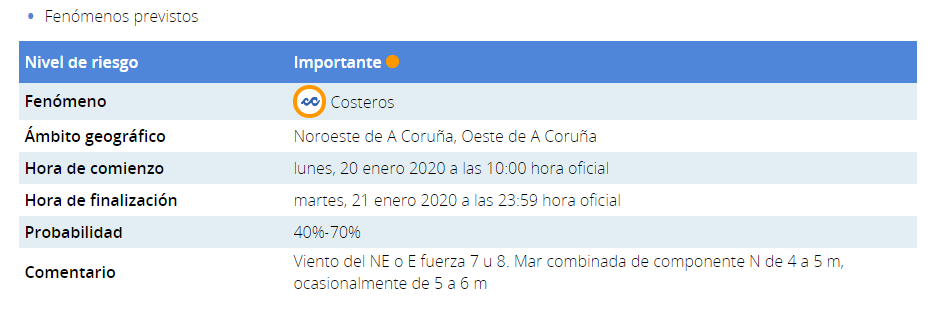 • Fenómenos previstos

| Nivel de riesgo | Importante |
|---|---|
| Fenómeno | Costeros |
| Ámbito geográfico | Noroeste de A Coruña, Oeste de A Coruña |
| Hora de comienzo | lunes, 20 enero 2020 a las 10:00 hora oficial |
| Hora de finalización | martes, 21 enero 2020 a las 23:59 hora oficial |
| Probabilidad | 40%-70% |
| Comentario | Viento del NE o E fuerza 7 u 8. Mar combinada de componente N de 4 a 5 m, ocasionalmente de 5 a 6 m |